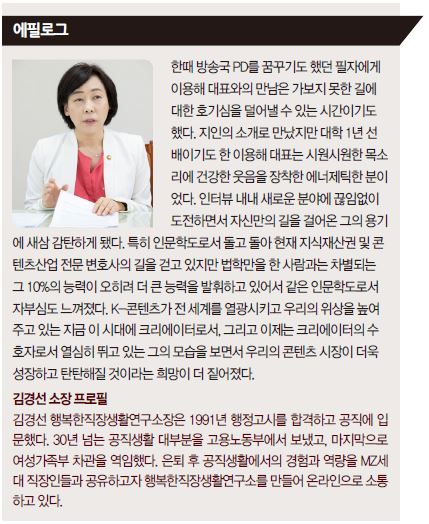 에필로그

한때 방송국 PD를 꿈꾸기도 했던 필자에게 이용해 대표와의 만남은 가보지 못한 길에 대한 호기심을 덜어낼 수 있는 시간이기도 했다. 지인의 소개로 만났지만 대학 1년 선배이기도 한 이용해 대표는 시원시원한 목소리에 건강한 웃음을 장착한 에너제틱한 분이었다. 인터뷰 내내 새로운 분야에 끊임없이 도전하면서 자신만의 길을 걸어온 그의 용기에 새삼 감탄하게 됐다. 특히 인문학도로서 돌고 돌아 현재 지식재산권 및 콘텐츠산업 전문 변호사의 길을 걷고 있지만 법학만을 한 사람과는 차별되는 그 10%의 능력이 오히려 더 큰 능력을 발휘하고 있어서 같은 인문학도로서 자부심도 느껴졌다. K-콘텐츠가 전 세계를 열광시키고 우리의 위상을 높여주고 있는 지금 이 시대에 크리에이터로서, 그리고 이제는 크리에이터의 수호자로서 열심히 뛰고 있는 그의 모습을 보면서 우리의 콘텐츠 시장이 더욱 성장하고 탄탄해질 것이라는 희망이 더 짙어졌다.

김경선 소장 프로필
김경선 행복한직장생활연구소장은 1991년 행정고시를 합격하고 공직에 입문했다. 30년 넘는 공직생활 대부분을 고용노동부에서 보냈고, 마지막으로 여성가족부 차관을 역임했다. 은퇴 후 공직생활에서의 경험과 역량을 MZ세대 직장인들과 공유하고자 행복한직장생활연구소를 만들어 온라인으로 소통하고 있다.